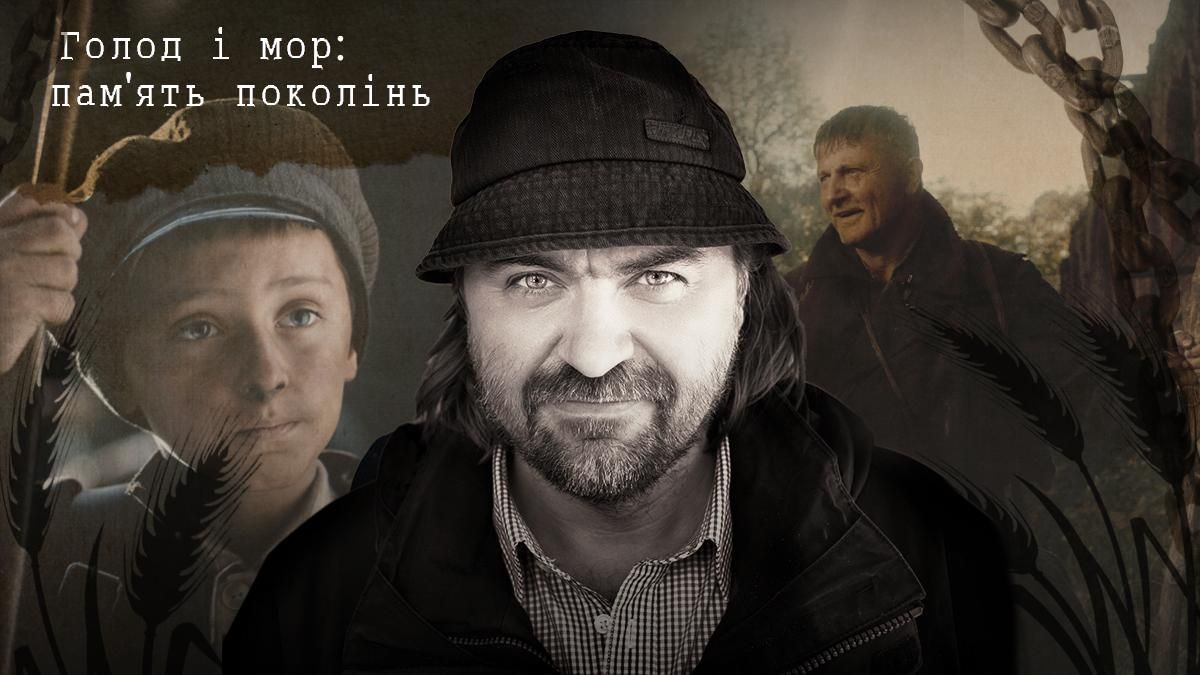 Голод і мор:
пам'ять поколінь